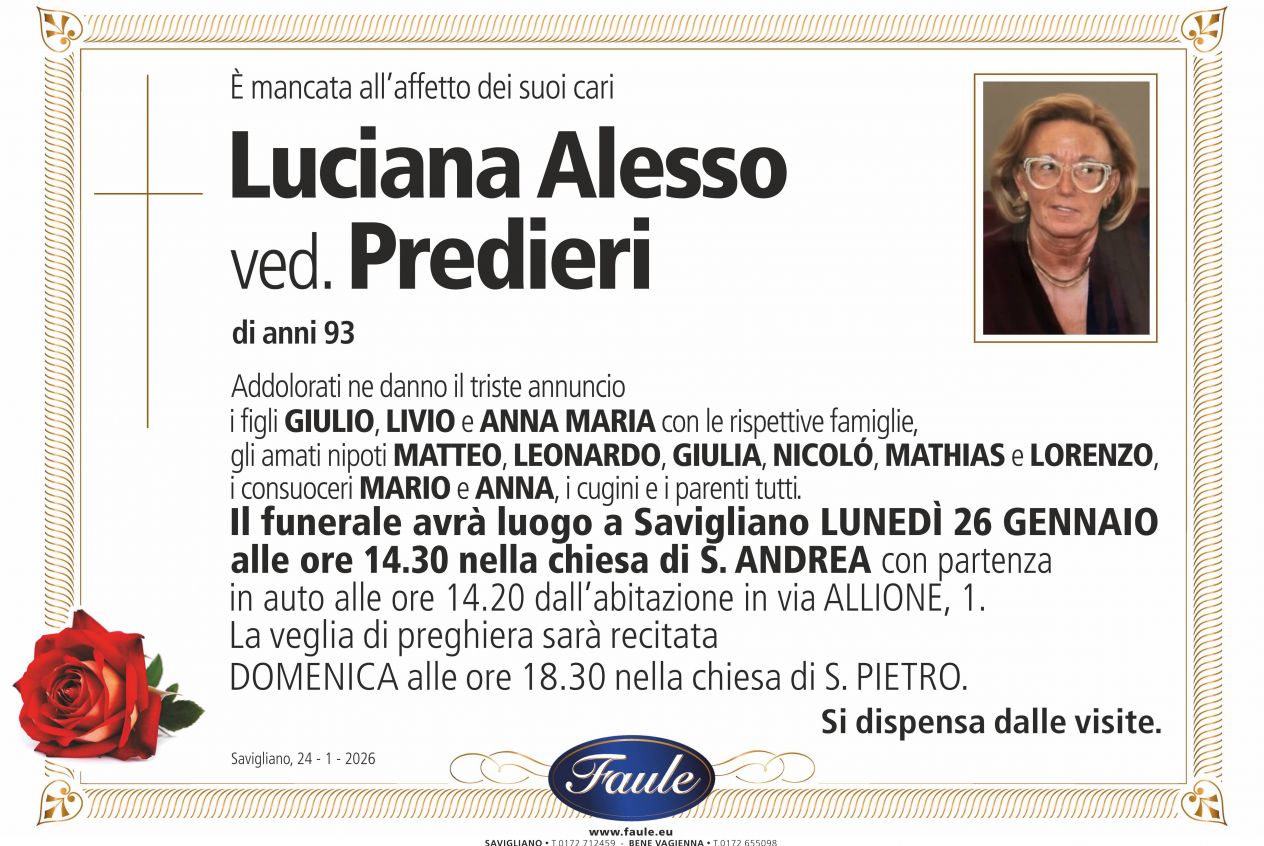 È mancata all'affetto dei suoi cari

Luciana Alesso ved. Predieri

di anni 93

Addolorati ne danno il triste annuncio i figli GIULIO, LIVIO e ANNA MARIA con le rispettive famiglie, gli amati nipoti MATTEO, LEONARDO, GIULIA, NICOLÓ, MATHIAS e LORENZO, i consuoceri MARIO e ANNA, i cugini e i parenti tutti.

Il funerale avrà luogo a Savigliano LUNEDÌ 26 GENNAIO alle ore 14.30 nella chiesa di S. ANDREA con partenza in auto alle ore 14.20 dall'abitazione in via ALLIONE, 1.
La veglia di preghiera sarà recitata DOMENICA alle ore 18.30 nella chiesa di S. PIETRO.

Si dispensa dalle visite.

Savigliano, 24 - 1 - 2026

Faule

www.faule.eu
SAVIGLIANO • T.0172 712459 - BENE VAGIENNA • T.0172 655098